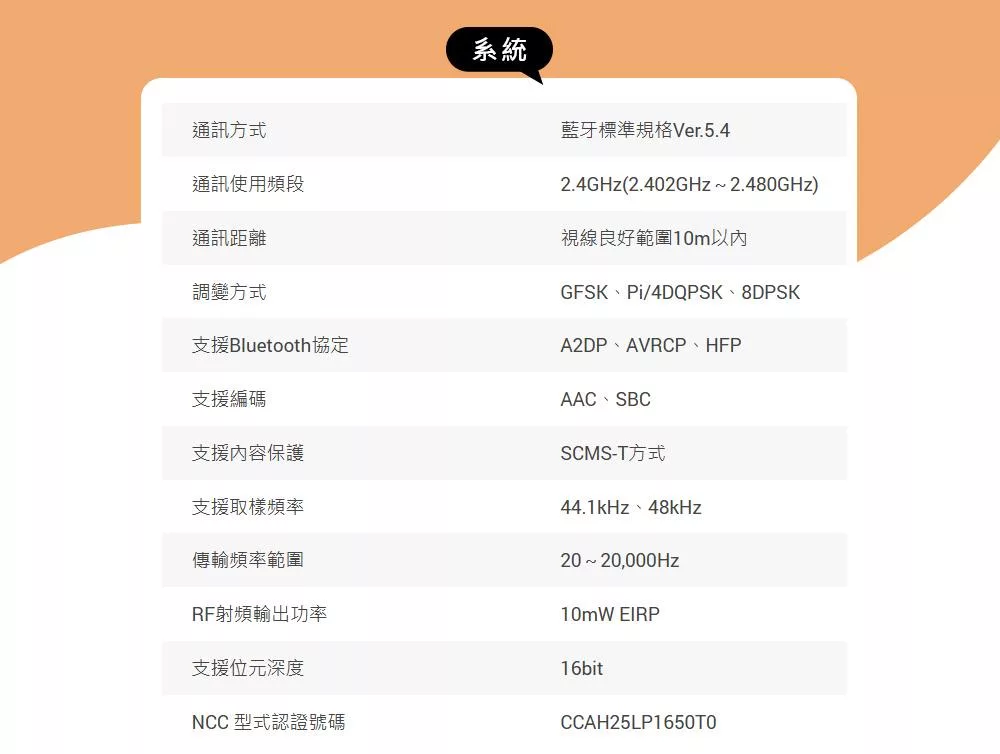 系統

| 通訊方式 | 藍牙標準規格Ver.5.4 |
|---|---|
| 通訊使用頻段 | 2.4GHz(2.402GHz ~ 2.480GHz) |
| 通訊距離 | 視線良好範圍10m以內 |
| 調變方式 | GFSK、Pi/4DQPSK、8DPSK |
| 支援Bluetooth協定 | A2DP、AVRCP、HFP |
| 支援編碼 | AAC、SBC |
| 支援內容保護 | SCMS-T方式 |
| 支援取樣頻率 | 44.1kHz、48kHz |
| 傳輸頻率範圍 | 20 ~ 20,000Hz |
| RF射頻輸出功率 | 10mW EIRP |
| 支援位元深度 | 16bit |
| NCC 型式認證號碼 | CCAH25LP1650T0 |